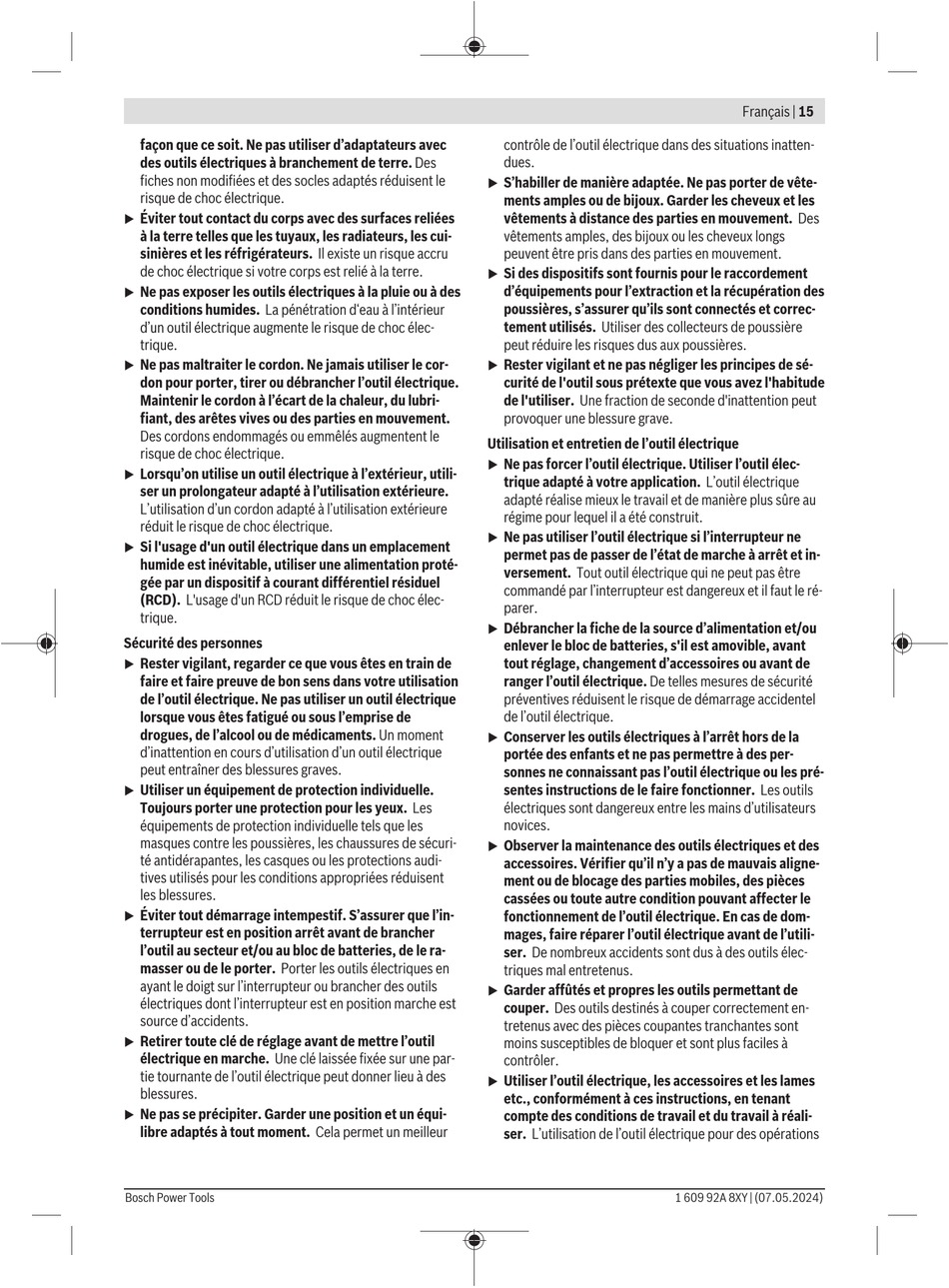 Français | 15

façon que ce soit. Ne pas utiliser d'adaptateurs avec des outils électriques à branchement de terre. Des fiches non modifiées et des socles adaptés réduisent le risque de choc électrique.

▶ Éviter tout contact du corps avec des surfaces reliées à la terre telles que les tuyaux, les radiateurs, les cuisinières et les réfrigérateurs. Il existe un risque accru de choc électrique si votre corps est relié à la terre.

▶ Ne pas exposer les outils électriques à la pluie ou à des conditions humides. La pénétration d'eau à l'intérieur d'un outil électrique augmente le risque de choc électrique.

▶ Ne pas maltraiter le cordon. Ne jamais utiliser le cordon pour porter, tirer ou débrancher l'outil électrique. Maintenir le cordon à l'écart de la chaleur, du lubrifiant, des arêtes vives ou des parties en mouvement. Des cordons endommagés ou emmêlés augmentent le risque de choc électrique.

▶ Lorsqu'on utilise un outil électrique à l'extérieur, utiliser un prolongateur adapté à l'utilisation extérieure. L'utilisation d'un cordon adapté à l'utilisation extérieure réduit le risque de choc électrique.

▶ Si l'usage d'un outil électrique dans un emplacement humide est inévitable, utiliser une alimentation protégée par un dispositif à courant différentiel résiduel (RCD). L'usage d'un RCD réduit le risque de choc électrique.

Sécurité des personnes

▶ Rester vigilant, regarder ce que vous êtes en train de faire et faire preuve de bon sens dans votre utilisation de l'outil électrique. Ne pas utiliser un outil électrique lorsque vous êtes fatigué ou sous l'emprise de drogues, de l'alcool ou de médicaments. Un moment d'inattention en cours d'utilisation d'un outil électrique peut entraîner des blessures graves.

▶ Utiliser un équipement de protection individuelle. Toujours porter une protection pour les yeux. Les équipements de protection individuelle tels que les masques contre les poussières, les chaussures de sécurité antidérapantes, les casques ou les protections auditives utilisés pour les conditions appropriées réduisent les blessures.

▶ Éviter tout démarrage intempestif. S'assurer que l'interrupteur est en position arrêt avant de brancher l'outil au secteur et/ou au bloc de batteries, de le ramasser ou de le porter. Porter les outils électriques en ayant le doigt sur l'interrupteur ou brancher des outils électriques dont l'interrupteur est en position marche est source d'accidents.

▶ Retirer toute clé de réglage avant de mettre l'outil électrique en marche. Une clé laissée fixée sur une partie tournante de l'outil électrique peut donner lieu à des blessures.

▶ Ne pas se précipiter. Garder une position et un équilibre adaptés à tout moment. Cela permet un meilleur contrôle de l'outil électrique dans des situations inattendues.

▶ S'habiller de manière adaptée. Ne pas porter de vêtements amples ou de bijoux. Garder les cheveux et les vêtements à distance des parties en mouvement. Des vêtements amples, des bijoux ou les cheveux longs peuvent être pris dans des parties en mouvement.

▶ Si des dispositifs sont fournis pour le raccordement d'équipements pour l'extraction et la récupération des poussières, s'assurer qu'ils sont connectés et correctement utilisés. Utiliser des collecteurs de poussière peut réduire les risques dus aux poussières.

▶ Rester vigilant et ne pas négliger les principes de sécurité de l'outil sous prétexte que vous avez l'habitude de l'utiliser. Une fraction de seconde d'inattention peut provoquer une blessure grave.

Utilisation et entretien de l'outil électrique

▶ Ne pas forcer l'outil électrique. Utiliser l'outil électrique adapté à votre application. L'outil électrique adapté réalise mieux le travail et de manière plus sûre au régime pour lequel il a été construit.

▶ Ne pas utiliser l'outil électrique si l'interrupteur ne permet pas de passer de l'état de marche à arrêt et inversement. Tout outil électrique qui ne peut pas être commandé par l'interrupteur est dangereux et il faut le réparer.

▶ Débrancher la fiche de la source d'alimentation et/ou enlever le bloc de batteries, s'il est amovible, avant tout réglage, changement d'accessoires ou avant de ranger l'outil électrique. De telles mesures de sécurité préventives réduisent le risque de démarrage accidentel de l'outil électrique.

▶ Conserver les outils électriques à l'arrêt hors de la portée des enfants et ne pas permettre à des personnes ne connaissant pas l'outil électrique ou les présentes instructions de le faire fonctionner. Les outils électriques sont dangereux entre les mains d'utilisateurs novices.

▶ Observer la maintenance des outils électriques et des accessoires. Vérifier qu'il n'y a pas de mauvais alignement ou de blocage des parties mobiles, des pièces cassées ou toute autre condition pouvant affecter le fonctionnement de l'outil électrique. En cas de dommages, faire réparer l'outil électrique avant de l'utiliser. De nombreux accidents sont dus à des outils électriques mal entretenus.

▶ Garder affûtés et propres les outils permettant de couper. Des outils destinés à couper correctement entretenus avec des pièces coupantes tranchantes sont moins susceptibles de bloquer et sont plus faciles à contrôler.

▶ Utiliser l'outil électrique, les accessoires et les lames etc., conformément à ces instructions, en tenant compte des conditions de travail et du travail à réaliser. L'utilisation de l'outil électrique pour des opérations

Bosch Power Tools    1 609 92A 8XY | (07.05.2024)